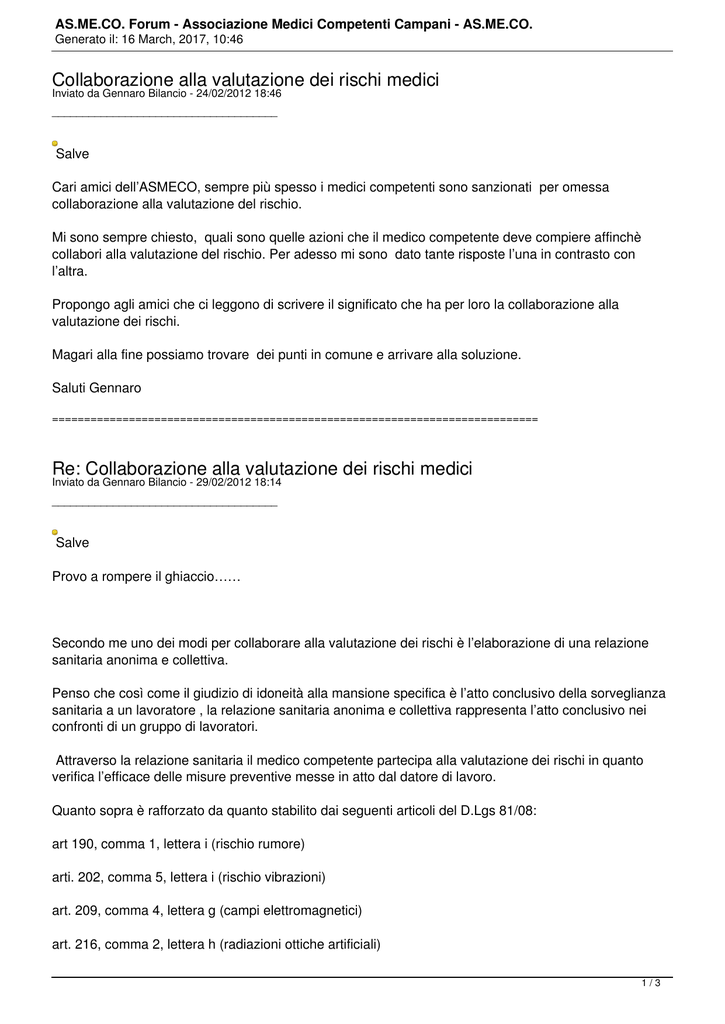 AS.ME.CO. Forum - Associazione Medici Competenti Campani - AS.ME.CO.
Generato il: 16 March, 2017, 10:46

Collaborazione alla valutazione dei rischi medici
Inviato da Gennaro Bilancio - 24/02/2012 18:46

_____________________________________

Salve

Cari amici dell'ASMECO, sempre più spesso i medici competenti sono sanzionati per omessa collaborazione alla valutazione del rischio.

Mi sono sempre chiesto, quali sono quelle azioni che il medico competente deve compiere affinchè collabori alla valutazione del rischio. Per adesso mi sono dato tante risposte l'una in contrasto con l'altra.

Propongo agli amici che ci leggono di scrivere il significato che ha per loro la collaborazione alla valutazione dei rischi.

Magari alla fine possiamo trovare dei punti in comune e arrivare alla soluzione.

Saluti Gennaro

============================================================================

Re: Collaborazione alla valutazione dei rischi medici
Inviato da Gennaro Bilancio - 29/02/2012 18:14

_____________________________________

Salve

Provo a rompere il ghiaccio……

Secondo me uno dei modi per collaborare alla valutazione dei rischi è l'elaborazione di una relazione sanitaria anonima e collettiva.

Penso che così come il giudizio di idoneità alla mansione specifica è l'atto conclusivo della sorveglianza sanitaria a un lavoratore , la relazione sanitaria anonima e collettiva rappresenta l'atto conclusivo nei confronti di un gruppo di lavoratori.

Attraverso la relazione sanitaria il medico competente partecipa alla valutazione dei rischi in quanto verifica l'efficace delle misure preventive messe in atto dal datore di lavoro.

Quanto sopra è rafforzato da quanto stabilito dai seguenti articoli del D.Lgs 81/08:

art 190, comma 1, lettera i (rischio rumore)

arti. 202, comma 5, lettera i (rischio vibrazioni)

art. 209, comma 4, lettera g (campi elettromagnetici)

art. 216, comma 2, lettera h (radiazioni ottiche artificiali)

1 / 3